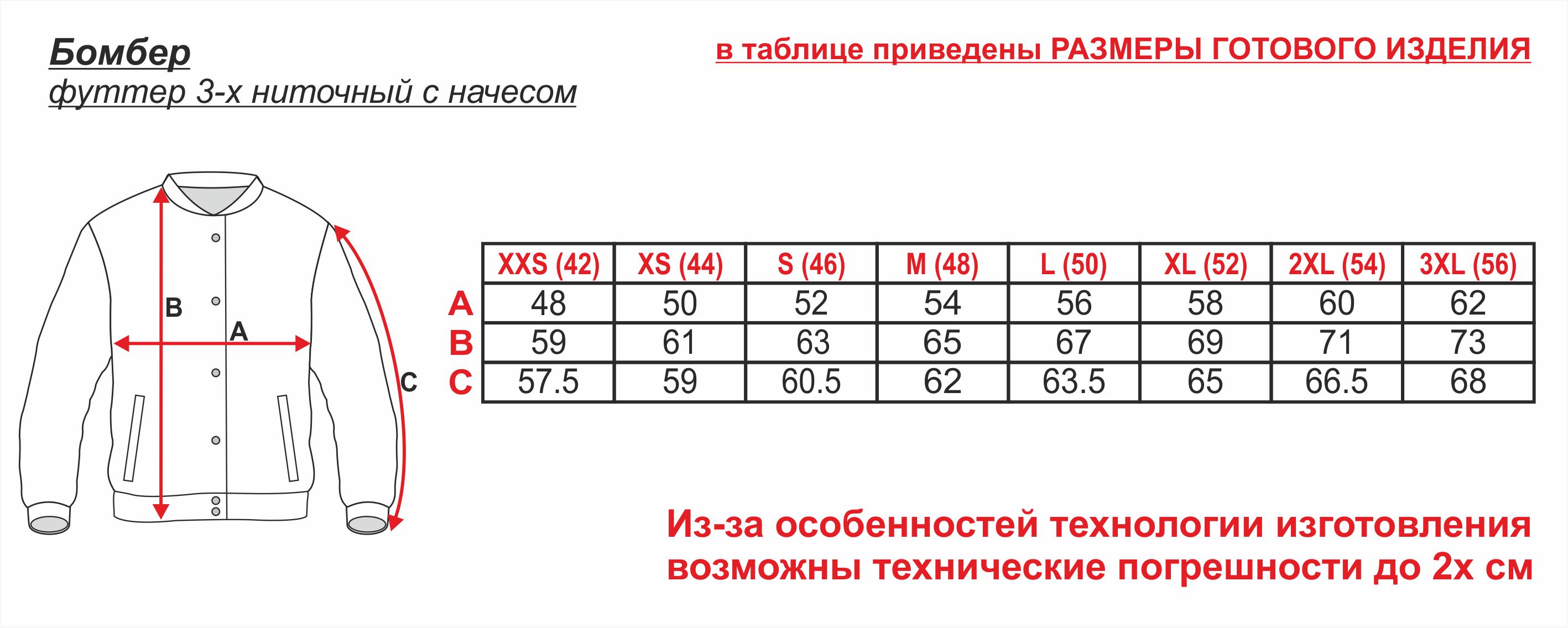 Бомбер
футтер 3-х ниточный с начесом

в таблице приведены РАЗМЕРЫ ГОТОВОГО ИЗДЕЛИЯ

B
A
C

| | XXS (42) | XS (44) | S (46) | M (48) | L (50) | XL (52) | 2XL (54) | 3XL (56) |
|---|---|---|---|---|---|---|---|---|
| A | 48 | 50 | 52 | 54 | 56 | 58 | 60 | 62 |
| B | 59 | 61 | 63 | 65 | 67 | 69 | 71 | 73 |
| C | 57.5 | 59 | 60.5 | 62 | 63.5 | 65 | 66.5 | 68 |

Из-за особенностей технологии изготовления возможны технические погрешности до 2х см